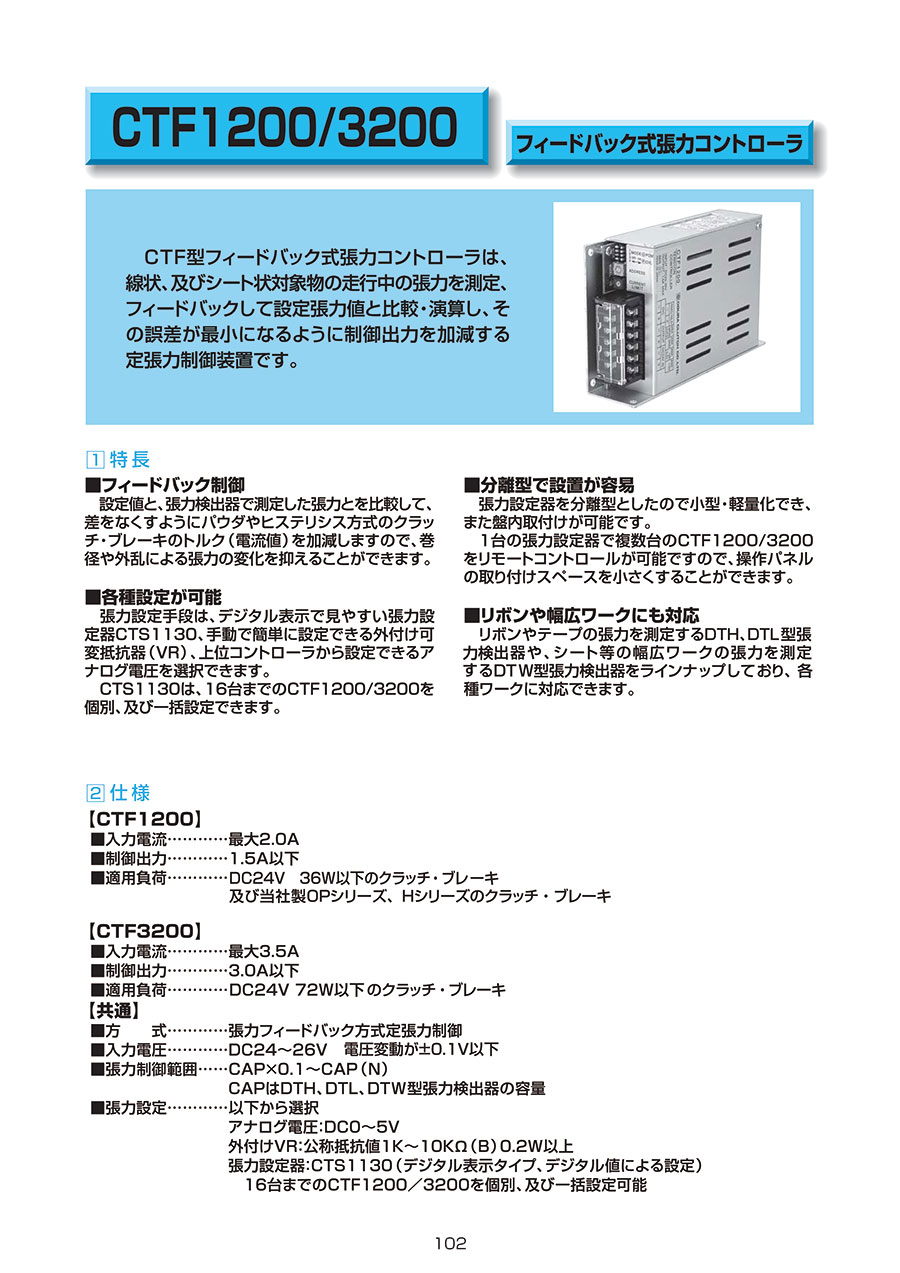 CTF1200/3200

フィードバック式張力コントローラ

CTF型フィードバック式張力コントローラは、線状、及びシート状対象物の走行中の張力を測定、フィードバックして設定張力値と比較・演算し、その誤差が最小になるように制御出力を加減する定張力制御装置です。

1 特長

■フィードバック制御
設定値と、張力検出器で測定した張力とを比較して、差をなくすようにパウダやヒステリシス方式のクラッチ・ブレーキのトルク（電流値）を加減しますので、巻径や外乱による張力の変化を抑えることができます。

■各種設定が可能
張力設定手段は、デジタル表示で見やすい張力設定器CTS1130、手動で簡単に設定できる外付け可変抵抗器（VR）、上位コントローラから設定できるアナログ電圧を選択できます。
CTS1130は、16台までのCTF1200/3200を個別、及び一括設定できます。

■分離型で設置が容易
張力設定器を分離型としたので小型・軽量化でき、また盤内取付けが可能です。
1台の張力設定器で複数台のCTF1200/3200をリモートコントロールが可能ですので、操作パネルの取り付けスペースを小さくすることができます。

■リボンや幅広ワークにも対応
リボンやテープの張力を測定するDTH、DTL型張力検出器や、シート等の幅広ワークの張力を測定するDTW型張力検出器をラインナップしており、各種ワークに対応できます。

2 仕様

【CTF1200】
■入力電流…………最大2.0A
■制御出力…………1.5A以下
■適用負荷…………DC24V 36W以下のクラッチ・ブレーキ
及び当社製OPシリーズ、Hシリーズのクラッチ・ブレーキ

【CTF3200】
■入力電流…………最大3.5A
■制御出力…………3.0A以下
■適用負荷…………DC24V 72W以下のクラッチ・ブレーキ
【共通】
■方　式…………張力フィードバック方式定張力制御
■入力電圧…………DC24～26V 電圧変動が±0.1V以下
■張力制御範囲……CAP×0.1～CAP（N）
CAPはDTH、DTL、DTW型張力検出器の容量
■張力設定…………以下から選択
アナログ電圧:DC0～5V
外付けVR:公称抵抗値1K～10KΩ（B）0.2W以上
張力設定器:CTS1130（デジタル表示タイプ、デジタル値による設定）
16台までのCTF1200／3200を個別、及び一括設定可能

102